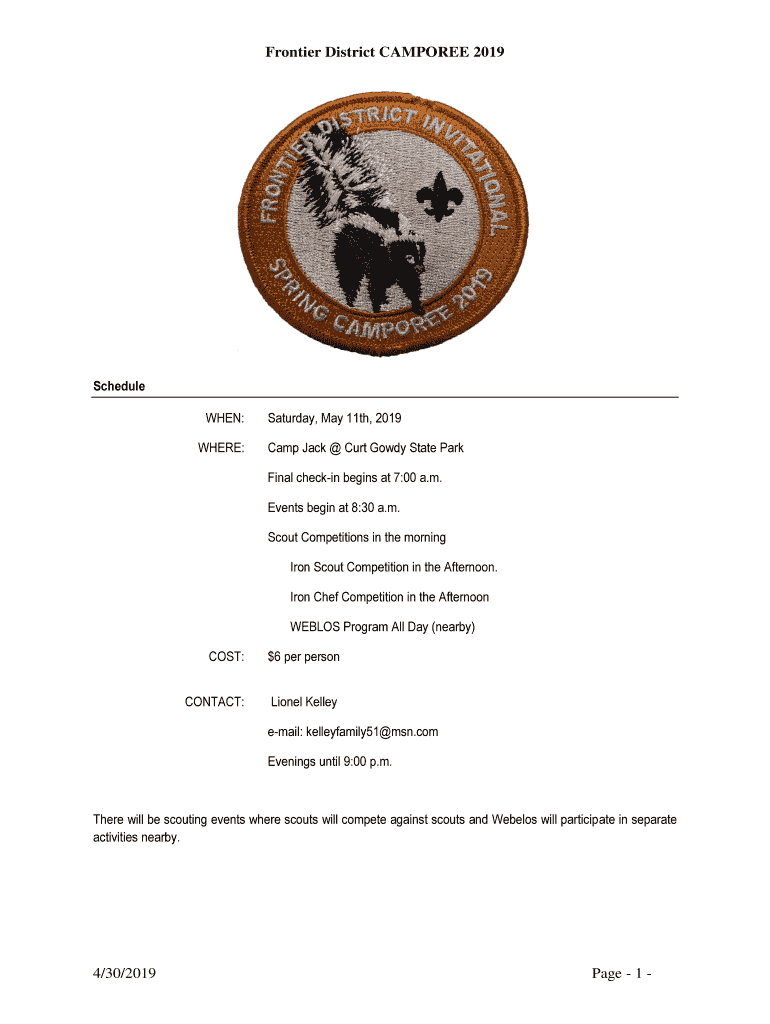 Frontier District CAMPOREE 2019

FRONTIER DISTRICT INVITATIONAL
SPRING CAMPOREE 2019

Schedule

WHEN: Saturday, May 11th, 2019

WHERE: Camp Jack @ Curt Gowdy State Park

Final check-in begins at 7:00 a.m.

Events begin at 8:30 a.m.

Scout Competitions in the morning

Iron Scout Competition in the Afternoon.

Iron Chef Competition in the Afternoon

WEBLOS Program All Day (nearby)

COST: $6 per person

CONTACT: Lionel Kelley

e-mail: kelleyfamily51@msn.com

Evenings until 9:00 p.m.

There will be scouting events where scouts will compete against scouts and Webelos will participate in separate activities nearby.

4/30/2019

Page - 1 -